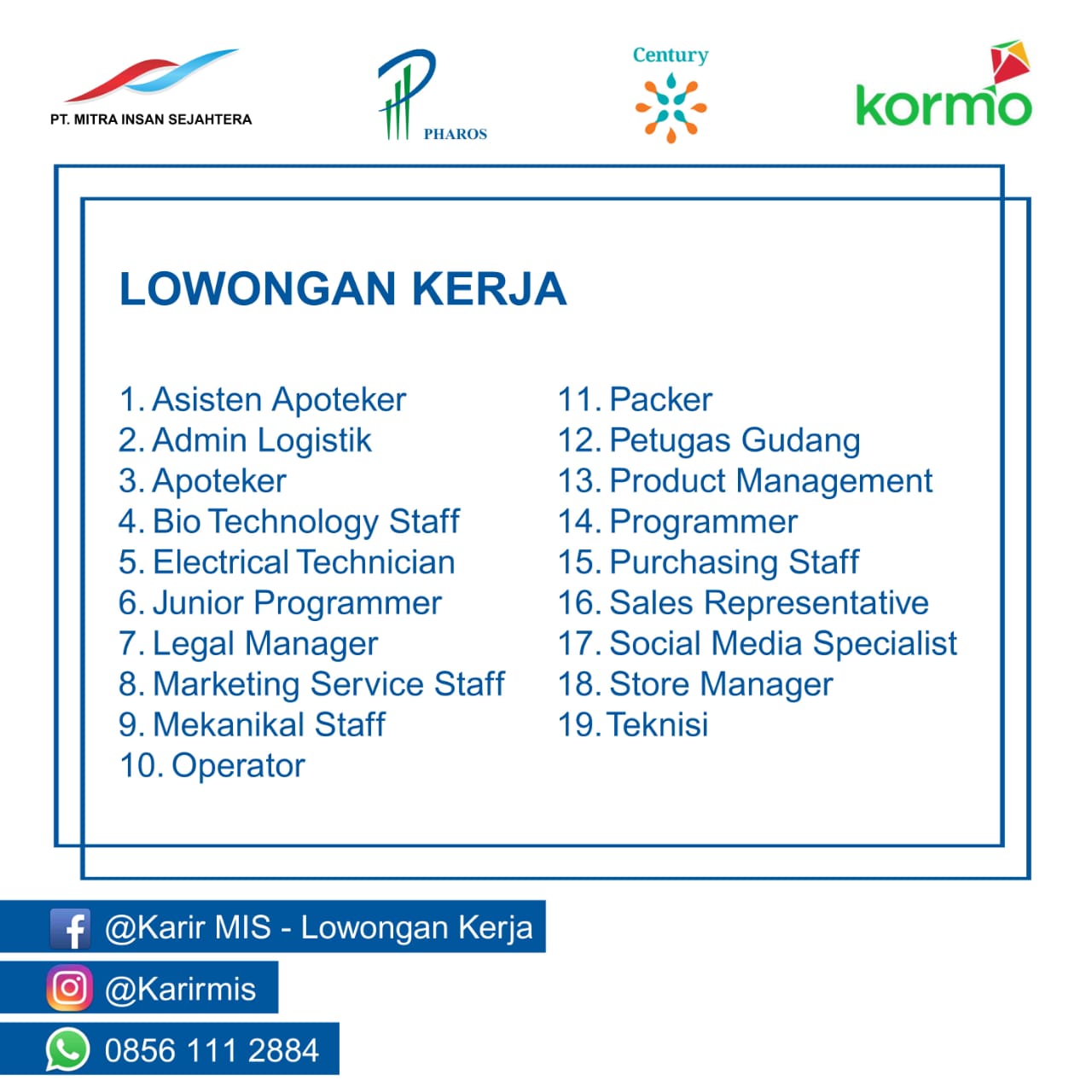 PT. MITRA INSAN SEJAHTERA

PHAROS

Century

kormo

LOWONGAN KERJA

1. Asisten Apoteker
2. Admin Logistik
3. Apoteker
4. Bio Technology Staff
5. Electrical Technician
6. Junior Programmer
7. Legal Manager
8. Marketing Service Staff
9. Mekanikal Staff
10. Operator

11. Packer
12. Petugas Gudang
13. Product Management
14. Programmer
15. Purchasing Staff
16. Sales Representative
17. Social Media Specialist
18. Store Manager
19. Teknisi

@Karir MIS - Lowongan Kerja

@Karirmis

0856 111 2884